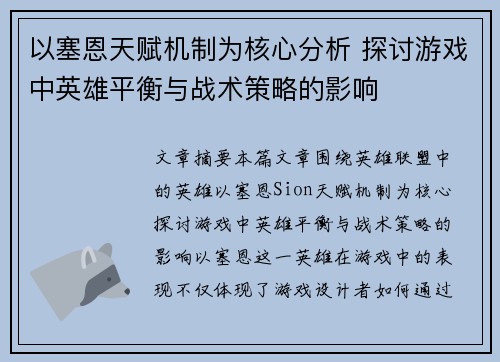 以塞恩天赋机制为核心分析 探讨游戏中英雄平衡与战术策略的影响

文章摘要本篇文章围绕英雄联盟中的英雄以塞恩Sion天赋机制为核心探讨游戏中英雄平衡与战术策略的影响以塞恩这一英雄在游戏中的表现不仅体现了游戏设计者如何通过